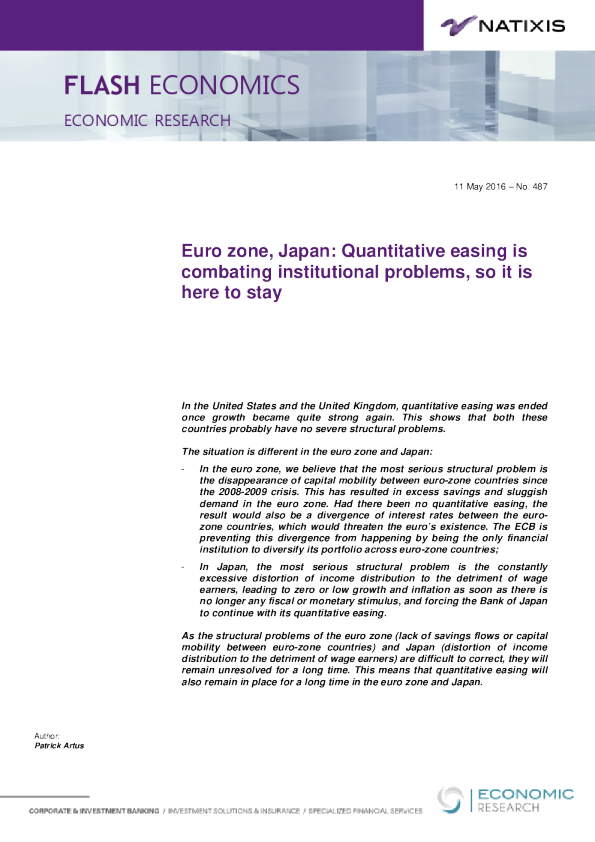 NATIXIS

FLASH ECONOMICS

ECONOMIC RESEARCH

11 May 2016 – No. 487

Euro zone, Japan: Quantitative easing is combating institutional problems, so it is here to stay

In the United States and the United Kingdom, quantitative easing was ended once growth became quite strong again. This shows that both these countries probably have no severe structural problems.

The situation is different in the euro zone and Japan:

- In the euro zone, we believe that the most serious structural problem is the disappearance of capital mobility between euro-zone countries since the 2008-2009 crisis. This has resulted in excess savings and sluggish demand in the euro zone. Had there been no quantitative easing, the result would also be a divergence of interest rates between the euro-zone countries, which would threaten the euro's existence. The ECB is preventing this divergence from happening by being the only financial institution to diversify its portfolio across euro-zone countries;

- In Japan, the most serious structural problem is the constantly excessive distortion of income distribution to the detriment of wage earners, leading to zero or low growth and inflation as soon as there is no longer any fiscal or monetary stimulus, and forcing the Bank of Japan to continue with its quantitative easing.

As the structural problems of the euro zone (lack of savings flows or capital mobility between euro-zone countries) and Japan (distortion of income distribution to the detriment of wage earners) are difficult to correct, they will remain unresolved for a long time. This means that quantitative easing will also remain in place for a long time in the euro zone and Japan.

Author:
Patrick Artus

CORPORATE & INVESTMENT BANKING / INVESTMENT SOLUTIONS & INSURANCE / SPECIALIZED FINANCIAL SERVICES

ECONOMIC RESEARCH